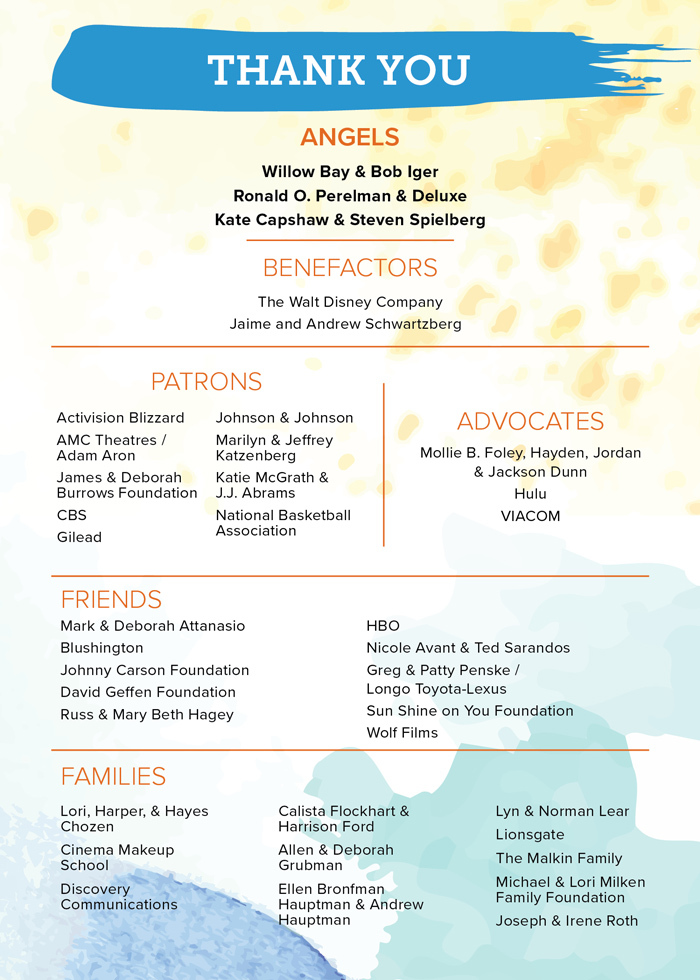 THANK YOU

ANGELS

Willow Bay & Bob Iger
Ronald O. Perelman & Deluxe
Kate Capshaw & Steven Spielberg

BENEFACTORS

The Walt Disney Company
Jaime and Andrew Schwartzberg

PATRONS

Activision Blizzard
AMC Theatres / Adam Aron
James & Deborah Burrows Foundation
CBS
Gilead

Johnson & Johnson
Marilyn & Jeffrey Katzenberg
Katie McGrath & J.J. Abrams
National Basketball Association

ADVOCATES

Mollie B. Foley, Hayden, Jordan & Jackson Dunn
Hulu
VIACOM

FRIENDS

Mark & Deborah Attanasio
Blushington
Johnny Carson Foundation
David Geffen Foundation
Russ & Mary Beth Hagey

HBO
Nicole Avant & Ted Sarandos
Greg & Patty Penske / Longo Toyota-Lexus
Sun Shine on You Foundation
Wolf Films

FAMILIES

Lori, Harper, & Hayes Chozen
Cinema Makeup School
Discovery Communications

Calista Flockhart & Harrison Ford
Allen & Deborah Grubman
Ellen Bronfman Hauptman & Andrew Hauptman

Lyn & Norman Lear
Lionsgate
The Malkin Family
Michael & Lori Milken Family Foundation
Joseph & Irene Roth